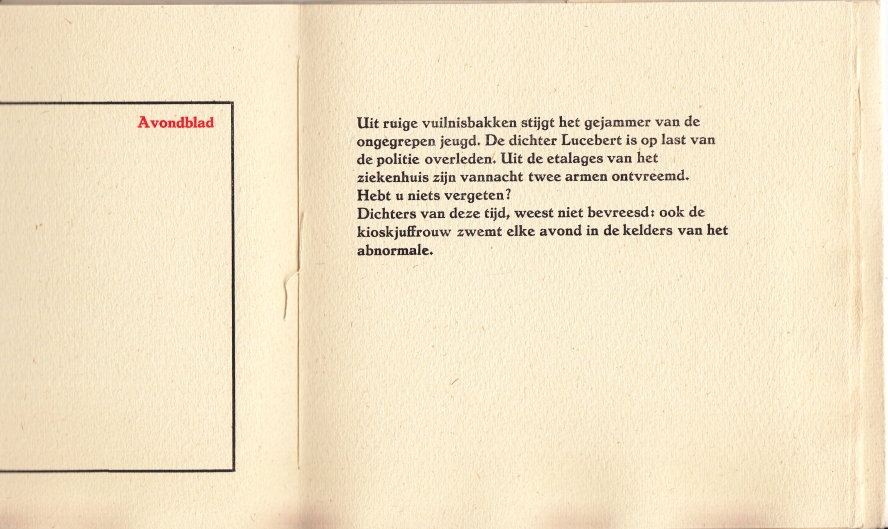 Avondblad

Uit ruige vuilnisbakken stijgt het gejammer van de ongegrepen jeugd. De dichter Lucebert is op last van de politie overleden. Uit de etalages van het ziekenhuis zijn vannacht twee armen ontvreemd.
Hebt u niets vergeten?
Dichters van deze tijd, weest niet bevreesd: ook de kioskjuffrouw zwemt elke avond in de kelders van het abnormale.